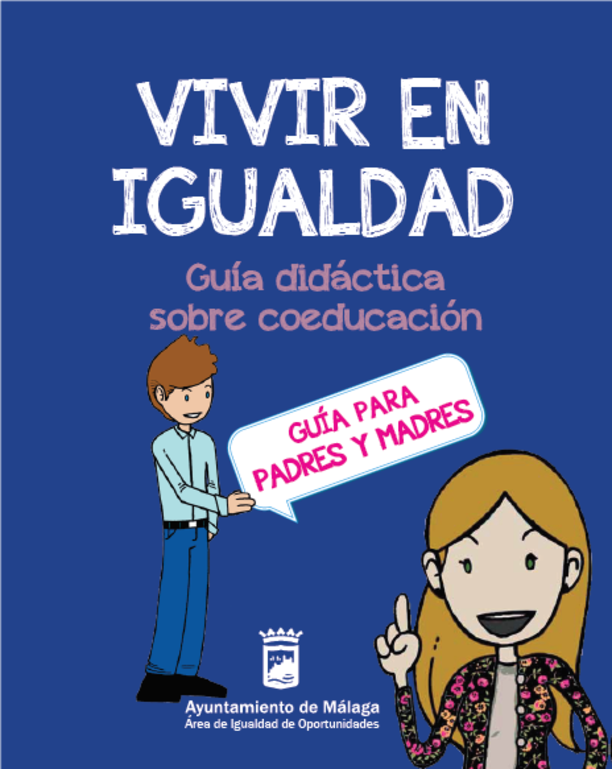 VIVIR EN IGUALDAD

Guía didáctica sobre coeducación

GUÍA PARA PADRES Y MADRES

Ayuntamiento de Málaga
Área de Igualdad de Oportunidades